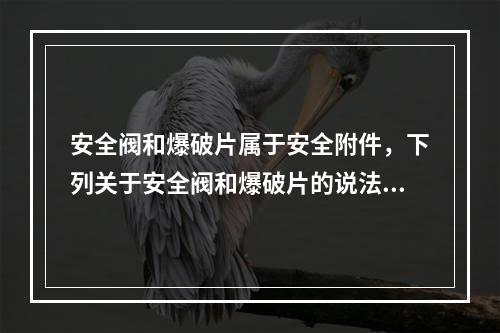 安全阀和爆破片属于安全附件，下列关于安全阀和爆破片的说法...